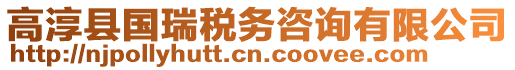 高淳县国瑞税务咨询有限公司
http://njpollyhutt.cn.coovee.com